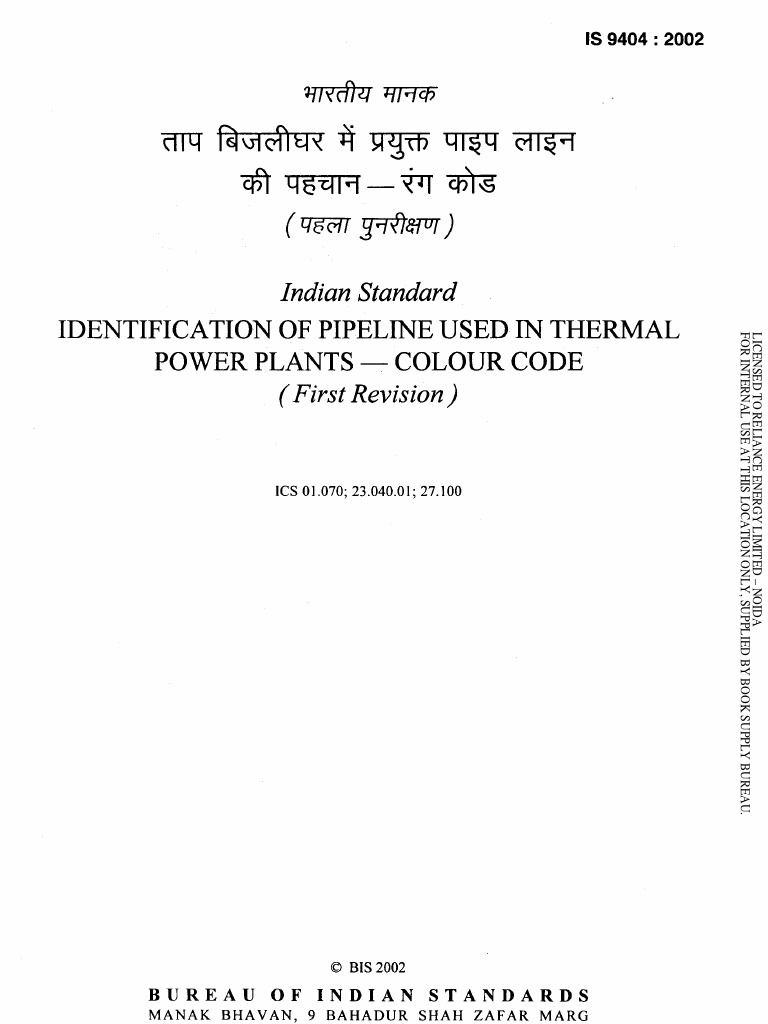 IS 9404 : 2002

भारतीय मानक
ताप बिजलीघर में प्रयुक्त पाइप लाइन की पहचान — रंग कोड
( पहला पुनरीक्षण )

Indian Standard
IDENTIFICATION OF PIPELINE USED IN THERMAL POWER PLANTS — COLOUR CODE
( First Revision )

ICS 01.070; 23.040.01; 27.100

LICENSED TO RELIANCE ENERGY LIMITED - NOIDA
FOR INTERNAL USE AT THIS LOCATION ONLY, SUPPLIED BY BOOK SUPPLY BUREAU.

© BIS 2002

BUREAU OF INDIAN STANDARDS
MANAK BHAVAN, 9 BAHADUR SHAH ZAFAR MARG